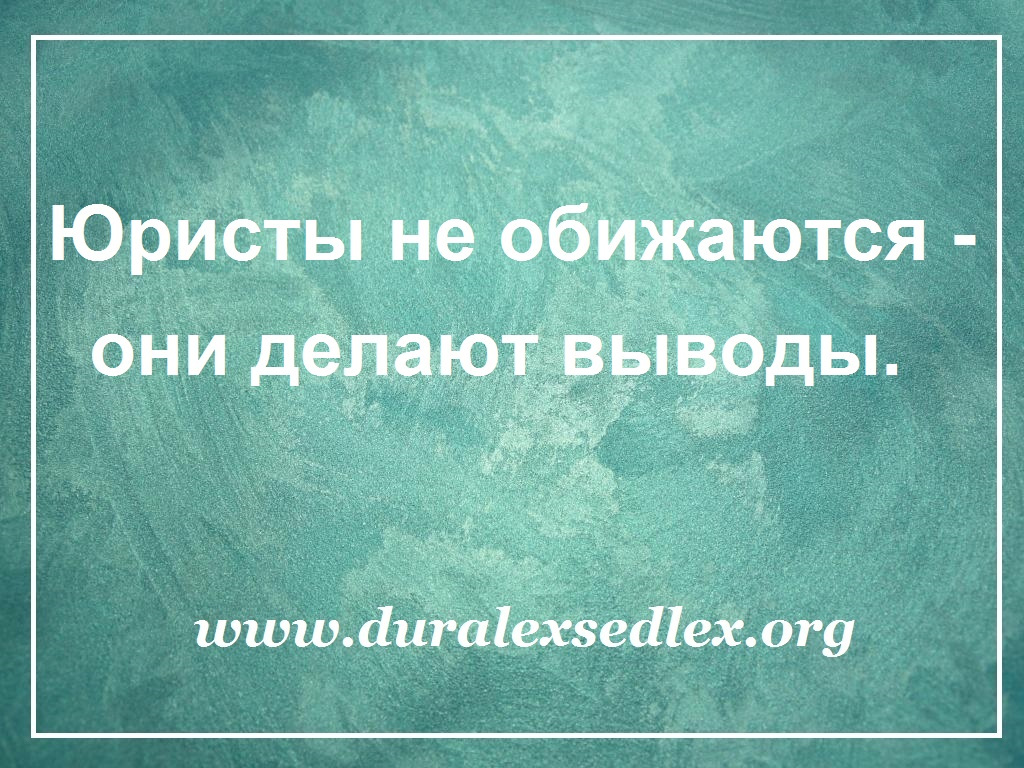 Юристы не обижаются - они делают выводы.

www.duralexsedlex.org